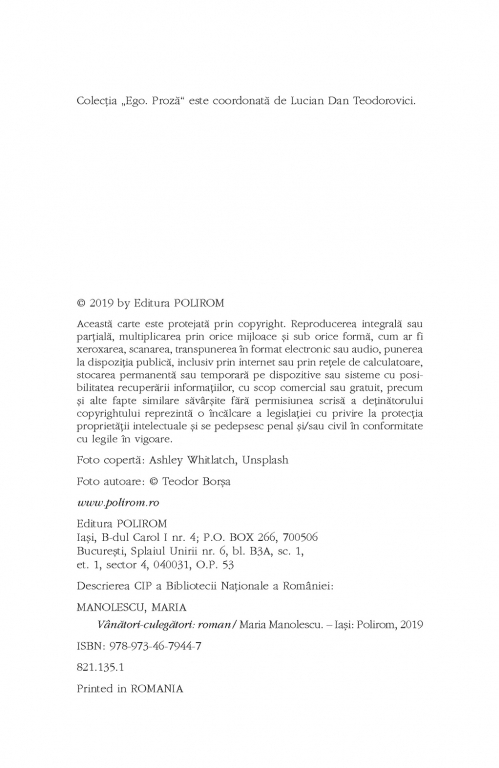 Colecția „Ego. Proză" este coordonată de Lucian Dan Teodorovici.

© 2019 by Editura POLIROM

Această carte este protejată prin copyright. Reproducerea integrală sau parțială, multiplicarea prin orice mijloace și sub orice formă, cum ar fi xeroxarea, scanarea, transpunerea în format electronic sau audio, punerea la dispoziția publică, inclusiv prin internet sau prin rețele de calculatoare, stocarea permanentă sau temporară pe dispozitive sau sisteme cu posibilitatea recuperării informațiilor, cu scop comercial sau gratuit, precum și alte fapte similare săvârșite fără permisiunea scrisă a deținătorului copyrightului reprezintă o încălcare a legislației cu privire la protecția proprietății intelectuale și se pedepsesc penal și/sau civil în conformitate cu legile în vigoare.

Foto copertă: Ashley Whitlatch, Unsplash

Foto autoare: © Teodor Borșa

www.polirom.ro

Editura POLIROM
Iași, B-dul Carol I nr. 4; P.O. BOX 266, 700506
București, Splaiul Unirii nr. 6, bl. B3A, sc. 1, et. 1, sector 4, 040031, O.P. 53

Descrierea CIP a Bibliotecii Naționale a României:

MANOLESCU, MARIA
Vânători-culegători: roman / Maria Manolescu. – Iași: Polirom, 2019

ISBN: 978-973-46-7944-7

821.135.1

Printed in ROMANIA